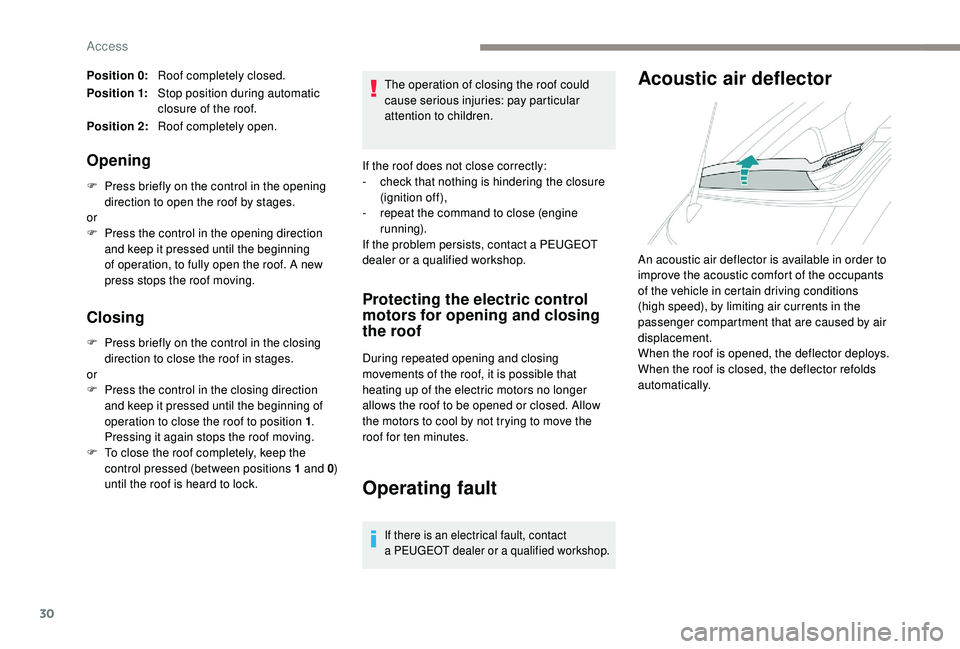 Access

Position 0: Roof completely closed.
Position 1: Stop position during automatic closure of the roof.
Position 2: Roof completely open.

Opening

F Press briefly on the control in the opening direction to open the roof by stages.
or
F Press the control in the opening direction and keep it pressed until the beginning of operation, to fully open the roof. A new press stops the roof moving.

Closing

F Press briefly on the control in the closing direction to close the roof in stages.
or
F Press the control in the closing direction and keep it pressed until the beginning of operation to close the roof to position 1. Pressing it again stops the roof moving.
F To close the roof completely, keep the control pressed (between positions 1 and 0) until the roof is heard to lock.

The operation of closing the roof could cause serious injuries: pay particular attention to children.

If the roof does not close correctly:
- check that nothing is hindering the closure (ignition off),
- repeat the command to close (engine running).
If the problem persists, contact a PEUGEOT dealer or a qualified workshop.

Protecting the electric control motors for opening and closing the roof

During repeated opening and closing movements of the roof, it is possible that heating up of the electric motors no longer allows the roof to be opened or closed. Allow the motors to cool by not trying to move the roof for ten minutes.

Operating fault

If there is an electrical fault, contact a PEUGEOT dealer or a qualified workshop.

Acoustic air deflector

An acoustic air deflector is available in order to improve the acoustic comfort of the occupants of the vehicle in certain driving conditions (high speed), by limiting air currents in the passenger compartment that are caused by air displacement.
When the roof is opened, the deflector deploys. When the roof is closed, the deflector refolds automatically.

30

carmanualsonline.info